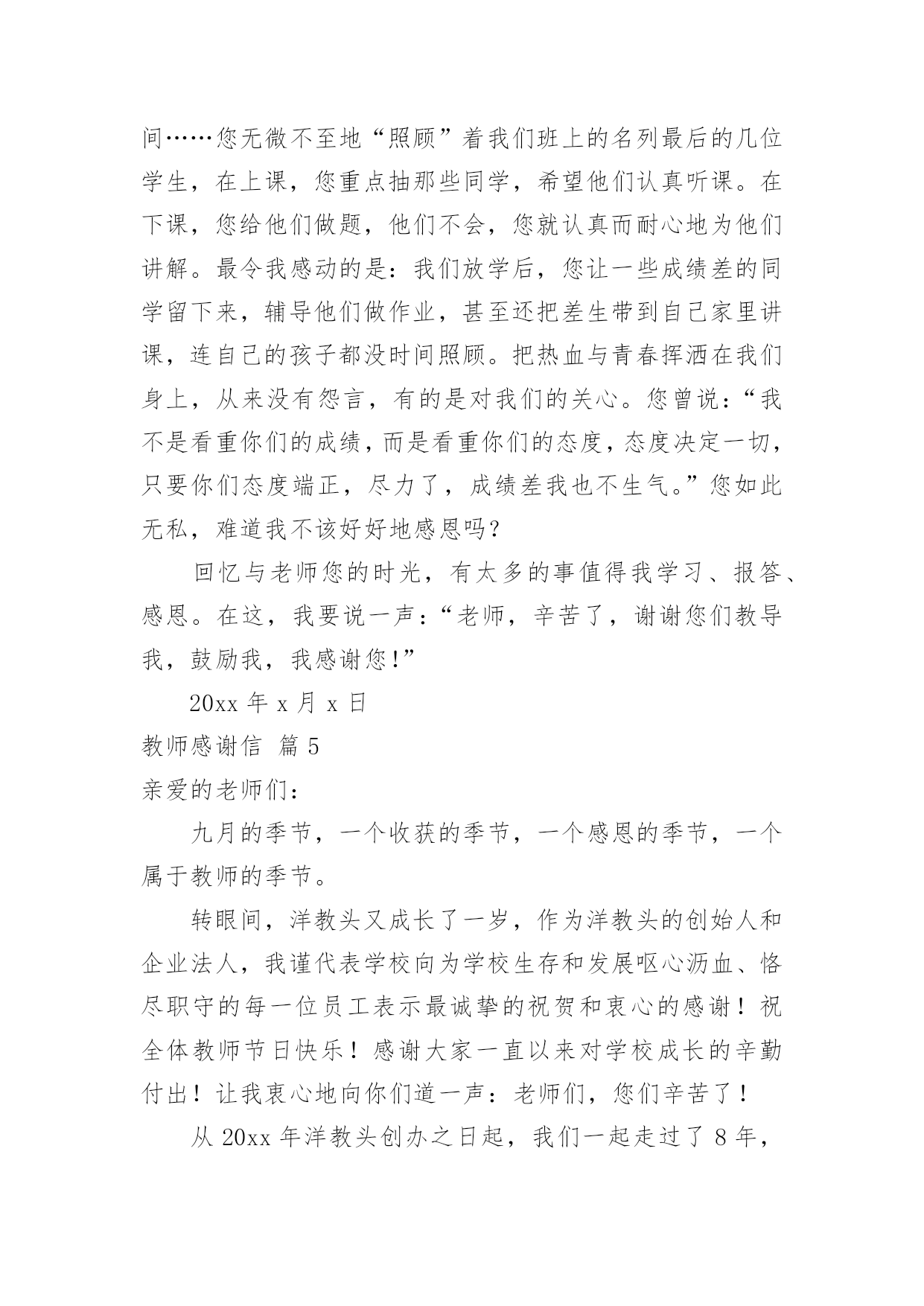 间……您无微不至地“照顾”着我们班上的名列最后的几位学生，在上课，您重点抽那些同学，希望他们认真听课。在下课，您给他们做题，他们不会，您就认真而耐心地为他们讲解。最令我感动的是：我们放学后，您让一些成绩差的同学留下来，辅导他们做作业，甚至还把差生带到自己家里讲课，连自己的孩子都没时间照顾。把热血与青春挥洒在我们身上，从来没有怨言，有的是对我们的关心。您曾说：“我不是看重你们的成绩，而是看重你们的态度，态度决定一切，只要你们态度端正，尽力了，成绩差我也不生气。”您如此无私，难道我不该好好地感恩吗？

回忆与老师您的时光，有太多的事值得我学习、报答、感恩。在这，我要说一声：“老师，辛苦了，谢谢您们教导我，鼓励我，我感谢您！”

20xx 年 x 月 x 日

教师感谢信 篇 5

亲爱的老师们：

九月的季节，一个收获的季节，一个感恩的季节，一个属于教师的季节。

转眼间，洋教头又成长了一岁，作为洋教头的创始人和企业法人，我谨代表学校向为学校生存和发展呕心沥血、恪尽职守的每一位员工表示最诚挚的祝贺和衷心的感谢！祝全体教师节日快乐！感谢大家一直以来对学校成长的辛勤付出！让我衷心地向你们道一声：老师们，您们辛苦了！

从 20xx 年洋教头创办之日起，我们一起走过了 8 年，